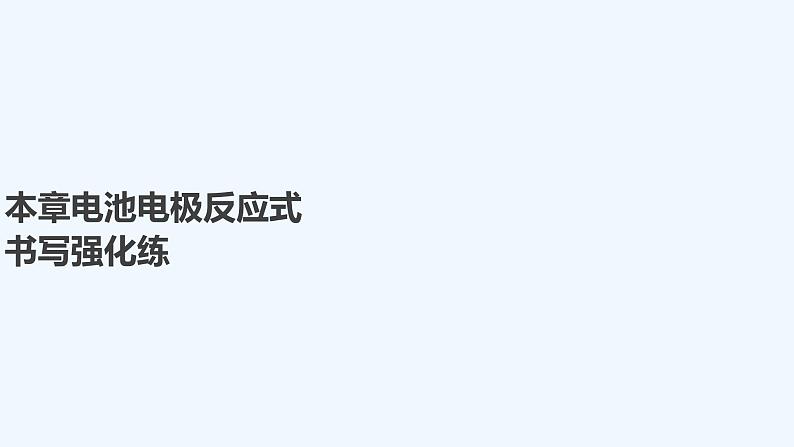 本章电池电极反应式
书写强化练